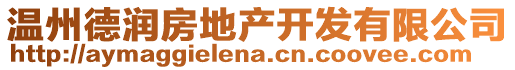 温州德润房地产开发有限公司
http://aymaggielena.cn.coovee.com